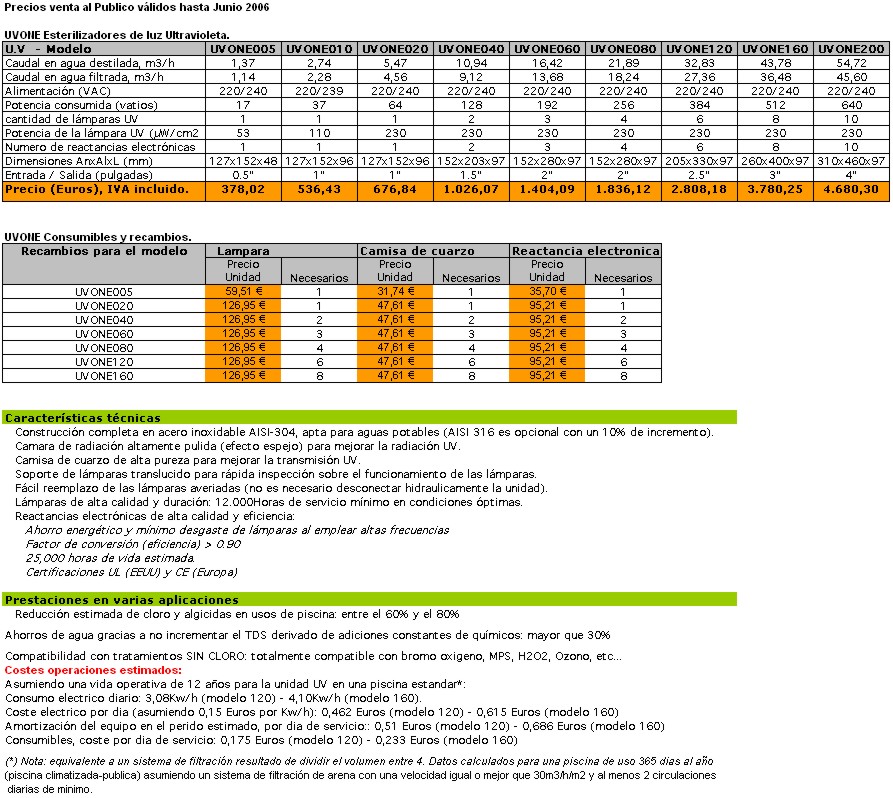 Precios venta al Publico válidos hasta Junio 2006

UVONE Esterilizadores de luz Ultravioleta.

| U.V - Modelo | UVONE005 | UVONE010 | UVONE020 | UVONE040 | UVONE060 | UVONE080 | UVONE120 | UVONE160 | UVONE200 |
|---|---|---|---|---|---|---|---|---|---|
| Caudal en agua destilada, m3/h | 1,37 | 2,74 | 5,47 | 10,94 | 16,42 | 21,89 | 32,83 | 43,78 | 54,72 |
| Caudal en agua filtrada, m3/h | 1,14 | 2,28 | 4,56 | 9,12 | 13,68 | 18,24 | 27,36 | 36,48 | 45,60 |
| Alimentación (VAC) | 220/240 | 220/239 | 220/240 | 220/240 | 220/240 | 220/240 | 220/240 | 220/240 | 220/240 |
| Potencia consumida (vatios) | 17 | 37 | 64 | 128 | 192 | 256 | 384 | 512 | 640 |
| cantidad de lámparas UV | 1 | 1 | 1 | 2 | 3 | 4 | 6 | 8 | 10 |
| Potencia de la lámpara UV (µW/cm2 | 53 | 110 | 230 | 230 | 230 | 230 | 230 | 230 | 230 |
| Numero de reactancias electrónicas | 1 | 1 | 1 | 2 | 3 | 4 | 6 | 8 | 10 |
| Dimensiones AnxAlxL (mm) | 127x152x48 | 127x152x96 | 127x152x96 | 152x203x97 | 152x280x97 | 152x280x97 | 205x330x97 | 260x400x97 | 310x460x97 |
| Entrada / Salida (pulgadas) | 0.5" | 1" | 1" | 1.5" | 2" | 2" | 2.5" | 3" | 4" |
| Precio (Euros), IVA incluido. | 378,02 | 536,43 | 676,84 | 1.026,07 | 1.404,09 | 1.836,12 | 2.808,18 | 3.780,25 | 4.680,30 |

UVONE Consumibles y recambios.

| Recambios para el modelo | Lampara Precio Unidad | Necesarios | Camisa de cuarzo Precio Unidad | Necesarios | Reactancia electronica Precio Unidad | Necesarios |
|---|---|---|---|---|---|---|
| UVONE005 | 59,51 € | 1 | 31,74 € | 1 | 35,70 € | 1 |
| UVONE020 | 126,95 € | 1 | 47,61 € | 1 | 95,21 € | 1 |
| UVONE040 | 126,95 € | 2 | 47,61 € | 2 | 95,21 € | 2 |
| UVONE060 | 126,95 € | 3 | 47,61 € | 3 | 95,21 € | 3 |
| UVONE080 | 126,95 € | 4 | 47,61 € | 4 | 95,21 € | 4 |
| UVONE120 | 126,95 € | 6 | 47,61 € | 6 | 95,21 € | 6 |
| UVONE160 | 126,95 € | 8 | 47,61 € | 8 | 95,21 € | 8 |

Características técnicas
Construcción completa en acero inoxidable AISI-304, apta para aguas potables (AISI 316 es opcional con un 10% de incremento).
Camara de radiación altamente pulida (efecto espejo) para mejorar la radiación UV.
Camisa de cuarzo de alta pureza para mejorar la transmisión UV.
Soporte de lámparas translucido para rápida inspección sobre el funcionamiento de las lámparas.
Fácil reemplazo de las lámparas averiadas (no es necesario desconectar hidraulicamente la unidad).
Lámparas de alta calidad y duración: 12.000Horas de servicio mínimo en condiciones óptimas.
Reactancias electrónicas de alta calidad y eficiencia:
Ahorro energético y mínimo desgaste de lámparas al emplear altas frecuencias
Factor de conversión (eficiencia) > 0.90
25,000 horas de vida estimada.
Certificaciones UL (EEUU) y CE (Europa)

Prestaciones en varias aplicaciones
Reducción estimada de cloro y algicidas en usos de piscina: entre el 60% y el 80%

Ahorros de agua gracias a no incrementar el TDS derivado de adiciones constantes de químicos: mayor que 30%

Compatibilidad con tratamientos SIN CLORO: totalmente compatible con bromo oxigeno, MPS, H2O2, Ozono, etc...
Costes operaciones estimados:
Asumiendo una vida operativa de 12 años para la unidad UV en una piscina estandar*:
Consumo electrico diario: 3,08Kw/h (modelo 120) - 4,10Kw/h (modelo 160).
Coste electrico por dia (asumiendo 0,15 Euros por Kw/h): 0,462 Euros (modelo 120) - 0,615 Euros (modelo 160)
Amortización del equipo en el perido estimado, por dia de servicio:: 0,51 Euros (modelo 120) - 0,686 Euros (modelo 160)
Consumibles, coste por dia de servicio: 0,175 Euros (modelo 120) - 0,233 Euros (modelo 160)

(*) Nota: equivalente a un sistema de filtración resultado de dividir el volumen entre 4. Datos calculados para una piscina de uso 365 dias al año (piscina climatizada-publica) asumiendo un sistema de filtración de arena con una velocidad igual o mejor que 30m3/h/m2 y al menos 2 circulaciones diarias de minimo.